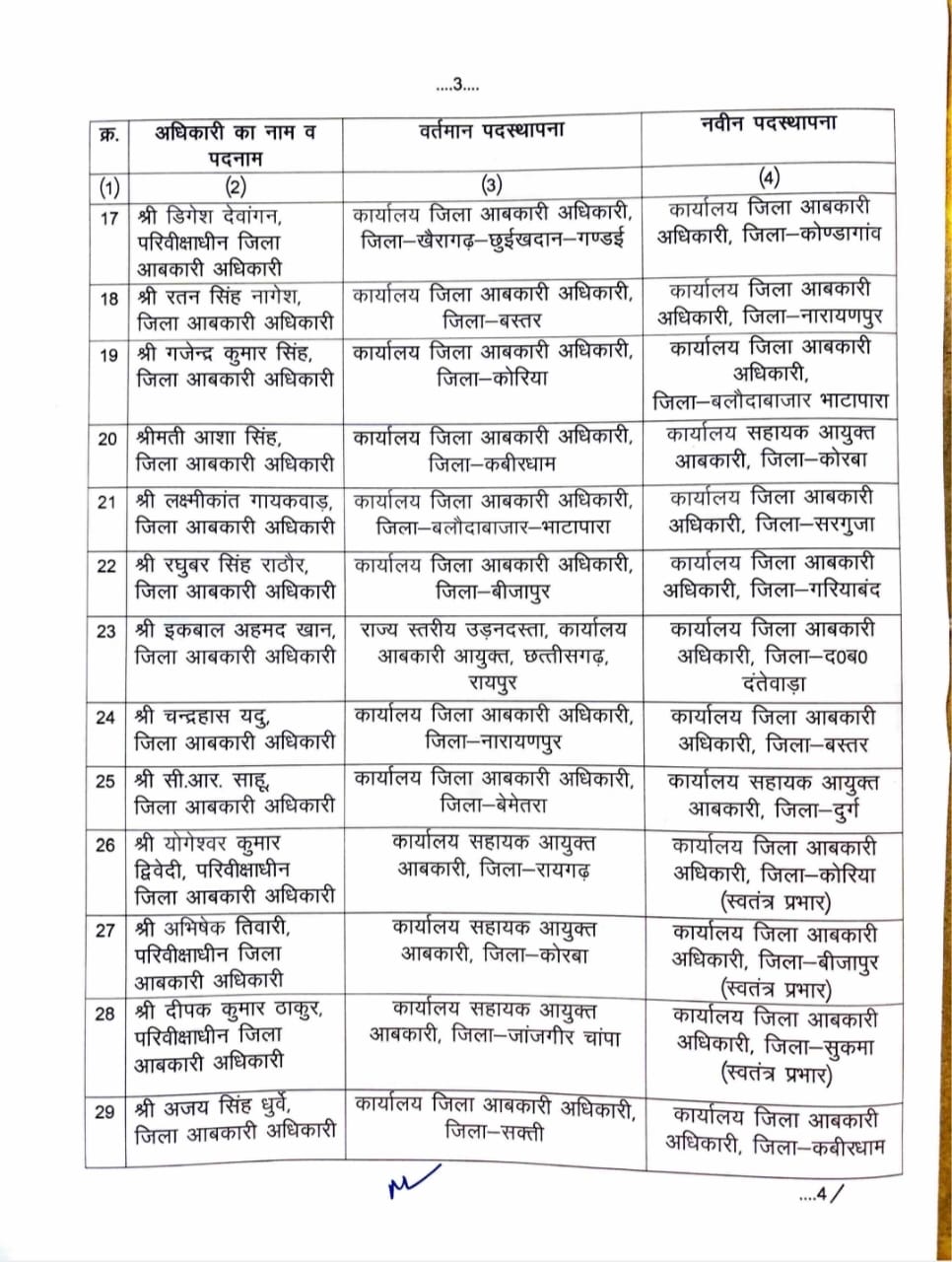 ....3....

| क्र. | अधिकारी का नाम व पदनाम | वर्तमान पदस्थापना | नवीन पदस्थापना |
|---|---|---|---|
| (1) | (2) | (3) | (4) |
| 17 | श्री डिगेश देवांगन, परिवीक्षाधीन जिला आबकारी अधिकारी | कार्यालय जिला आबकारी अधिकारी, जिला–खैरागढ़–छुईखदान–गण्डई | कार्यालय जिला आबकारी अधिकारी, जिला–कोण्डागांव |
| 18 | श्री रतन सिंह नागेश, जिला आबकारी अधिकारी | कार्यालय जिला आबकारी अधिकारी, जिला–बस्तर | कार्यालय जिला आबकारी अधिकारी, जिला–नारायणपुर |
| 19 | श्री गजेन्द्र कुमार सिंह, जिला आबकारी अधिकारी | कार्यालय जिला आबकारी अधिकारी, जिला–कोरिया | कार्यालय जिला आबकारी अधिकारी, जिला–बलौदाबाजार भाटापारा |
| 20 | श्रीमती आशा सिंह, जिला आबकारी अधिकारी | कार्यालय जिला आबकारी अधिकारी, जिला–कबीरधाम | कार्यालय सहायक आयुक्त आबकारी, जिला–कोरबा |
| 21 | श्री लक्ष्मीकांत गायकवाड़, जिला आबकारी अधिकारी | कार्यालय जिला आबकारी अधिकारी, जिला–बलौदाबाजार–भाटापारा | कार्यालय जिला आबकारी अधिकारी, जिला–सरगुजा |
| 22 | श्री रघुबर सिंह राठौर, जिला आबकारी अधिकारी | कार्यालय जिला आबकारी अधिकारी, जिला–बीजापुर | कार्यालय जिला आबकारी अधिकारी, जिला–गरियाबंद |
| 23 | श्री इकबाल अहमद खान, जिला आबकारी अधिकारी | राज्य स्तरीय उड़नदस्ता, कार्यालय आबकारी आयुक्त, छत्तीसगढ़, रायपुर | कार्यालय जिला आबकारी अधिकारी, जिला–द0ब0 दंतेवाड़ा |
| 24 | श्री चन्द्रहास यदु, जिला आबकारी अधिकारी | कार्यालय जिला आबकारी अधिकारी, जिला–नारायणपुर | कार्यालय जिला आबकारी अधिकारी, जिला–बस्तर |
| 25 | श्री सी.आर. साहू, जिला आबकारी अधिकारी | कार्यालय जिला आबकारी अधिकारी, जिला–बेमेतरा | कार्यालय सहायक आयुक्त आबकारी, जिला–दुर्ग |
| 26 | श्री योगेश्वर कुमार द्विवेदी, परिवीक्षाधीन जिला आबकारी अधिकारी | कार्यालय सहायक आयुक्त आबकारी, जिला–रायगढ़ | कार्यालय जिला आबकारी अधिकारी, जिला–कोरिया (स्वतंत्र प्रभार) |
| 27 | श्री अभिषेक तिवारी, परिवीक्षाधीन जिला आबकारी अधिकारी | कार्यालय सहायक आयुक्त आबकारी, जिला–कोरबा | कार्यालय जिला आबकारी अधिकारी, जिला–बीजापुर (स्वतंत्र प्रभार) |
| 28 | श्री दीपक कुमार ठाकुर, परिवीक्षाधीन जिला आबकारी अधिकारी | कार्यालय सहायक आयुक्त आबकारी, जिला–जांजगीर चांपा | कार्यालय जिला आबकारी अधिकारी, जिला–सुकमा (स्वतंत्र प्रभार) |
| 29 | श्री अजय सिंह धुर्वे, जिला आबकारी अधिकारी | कार्यालय जिला आबकारी अधिकारी, जिला–सक्ती | कार्यालय जिला आबकारी अधिकारी, जिला–कबीरधाम |

....4/